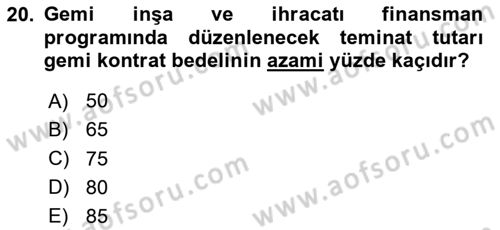 20. Gemi inşa ve ihracatı finansman programında düzenlenecek teminat tutarı gemi kontrat bedelinin azami yüzde kaçıdır?

A) 50
B) 65
C) 75
D) 80
E) 85

www.aofsoru.com
www.aofsoru.com
www.aofsoru.com
www.aofsoru.com
www.aofsoru.com